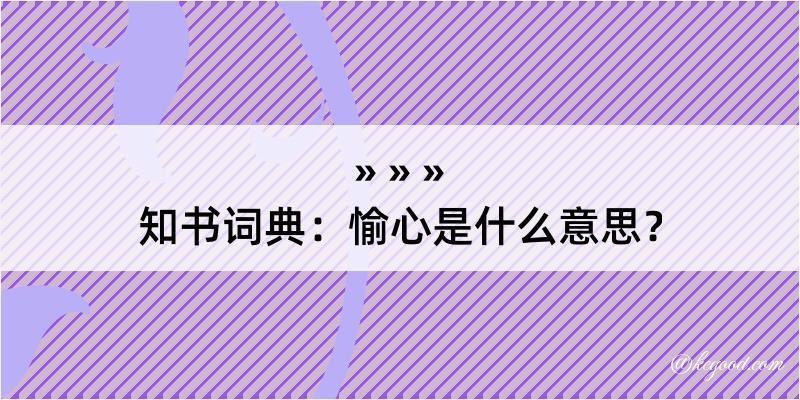 » » »
知书词典：愉心是什么意思？

@kegood.com